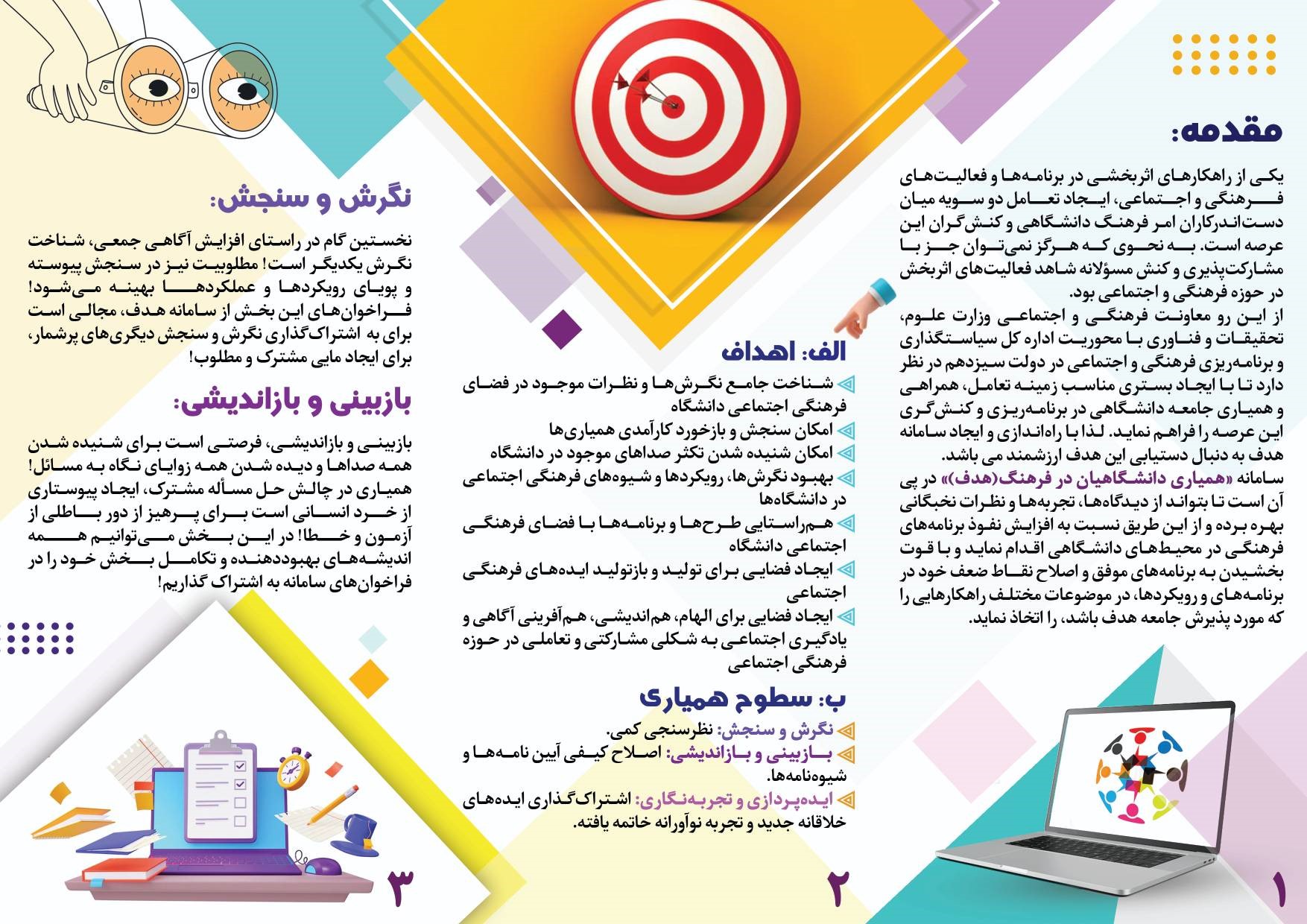 مقدمه:

یکی از راهکارهای اثربخشی در برنامه‌ها و فعالیت‌های فرهنگی و اجتماعی، ایجاد تعامل دو سویه میان دست‌اندرکاران امر فرهنگ دانشگاهی و کنش‌گران این عرصه است. به نحوی که هرگز نمی‌توان جز با مشارکت‌پذیری و کنش مسؤلانه شاهد فعالیت‌های اثربخش در حوزه فرهنگی و اجتماعی بود.
از این رو معاونت فرهنگی و اجتماعی وزارت علوم، تحقیقات و فناوری با محوریت اداره کل سیاستگذاری و برنامه‌ریزی فرهنگی و اجتماعی در دولت سیزدهم در نظر دارد تا با ایجاد بستری مناسب زمینه تعامل، همراهی و همیاری جامعه دانشگاهی در برنامه‌ریزی و کنش‌گری این عرصه را فراهم نماید. لذا با راه‌اندازی و ایجاد سامانه هدف به دنبال دستیابی این هدف ارزشمند می باشد.
سامانه «همیاری دانشگاهیان در فرهنگ(هدف)» در پی آن است تا بتواند از دیدگاه‌ها، تجربه‌ها و نظرات نخبگانی بهره برده و از این طریق نسبت به افزایش نفوذ برنامه‌های فرهنگی در محیط‌های دانشگاهی اقدام نماید و با قوت بخشیدن به برنامه‌های موفق و اصلاح نقاط ضعف خود در برنامه‌های و رویکردها، در موضوعات مختلف راهکارهایی را که مورد پذیرش جامعه هدف باشد، را اتخاذ نماید.

۱

الف: اهداف
شناخت جامع نگرش‌ها و نظرات موجود در فضای فرهنگی اجتماعی دانشگاه
امکان سنجش و بازخورد کارآمدی همیاری‌ها
امکان شنیده شدن تکثر صداهای موجود در دانشگاه
بهبود نگرش‌ها، رویکردها و شیوه‌های فرهنگی اجتماعی در دانشگاه‌ها
هم‌راستایی طرح‌ها و برنامه‌ها با فضای فرهنگی اجتماعی دانشگاه
ایجاد فضایی برای تولید و بازتولید ایده‌های فرهنگی اجتماعی
ایجاد فضایی برای الهام، هم‌اندیشی، هم‌آفرینی آگاهی و یادگیری اجتماعی به شکلی مشارکتی و تعاملی در حوزه فرهنگی اجتماعی

ب: سطوح همیاری
نگرش و سنجش: نظرسنجی کمی.
بازبینی و بازاندیشی: اصلاح کیفی آیین نامه‌ها و شیوه‌نامه‌ها.
ایده‌پردازی و تجربه‌نگاری: اشتراک‌گذاری ایده‌های خلاقانه جدید و تجربه نوآورانه خاتمه یافته.

۲

نگرش و سنجش:

نخستین گام در راستای افزایش آگاهی جمعی، شناخت نگرش یکدیگر است! مطلوبیت نیز در سنجش پیوسته و پویای رویکردها و عملکردها بهینه می‌شود! فراخوان‌های این بخش از سامانه هدف، مجالی است برای به اشتراک‌گذاری نگرش و سنجش دیگری‌های پرشمار، برای ایجاد مایی مشترک و مطلوب!

بازبینی و بازاندیشی:

بازبینی و بازاندیشی، فرصتی است برای شنیده شدن همه صداها و دیده شدن همه زوایای نگاه به مسائل! همیاری در چالش حل مسأله مشترک، ایجاد پیوستاری از خرد انسانی است برای پرهیز از دور باطلی از آزمون و خطا! در این بخش می‌توانیم همه اندیشه‌های بهبوددهنده و تکامل بخش خود را در فراخوان‌های سامانه به اشتراک گذاریم!

۳